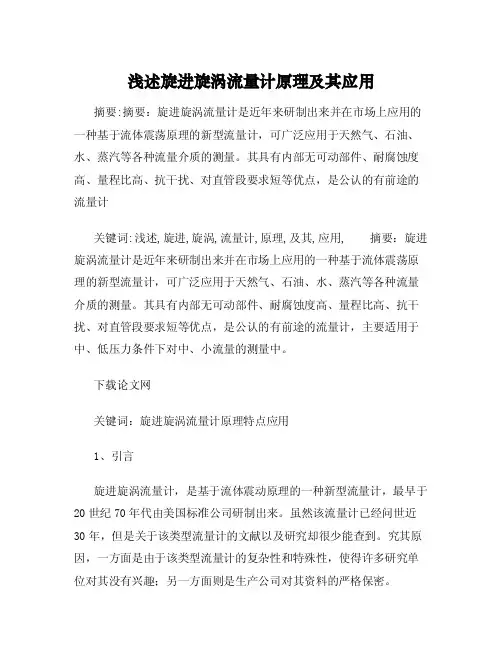 浅述旋进旋涡流量计原理及其应用

摘要:摘要：旋进旋涡流量计是近年来研制出来并在市场上应用的一种基于流体震荡原理的新型流量计，可广泛应用于天然气、石油、水、蒸汽等各种流量介质的测量。其具有内部无可动部件、耐腐蚀度高、量程比高、抗干扰、对直管段要求短等优点，是公认的有前途的流量计

关键词:浅述,旋进,旋涡,流量计,原理,及其,应用，　　摘要：旋进旋涡流量计是近年来研制出来并在市场上应用的一种基于流体震荡原理的新型流量计，可广泛应用于天然气、石油、水、蒸汽等各种流量介质的测量。其具有内部无可动部件、耐腐蚀度高、量程比高、抗干扰、对直管段要求短等优点，是公认的有前途的流量计，主要适用于中、低压力条件下对中、小流量的测量中。

下载论文网

关键词：旋进旋涡流量计原理特点应用

1、引言

旋进旋涡流量计，是基于流体震动原理的一种新型流量计，最早于20世纪70年代由美国标准公司研制出来。虽然该流量计已经问世近30年，但是关于该类型流量计的文献以及研究却很少能查到。究其原因，一方面是由于该类型流量计的复杂性和特殊性，使得许多研究单位对其没有兴趣；另一方面则是生产公司对其资料的严格保密。